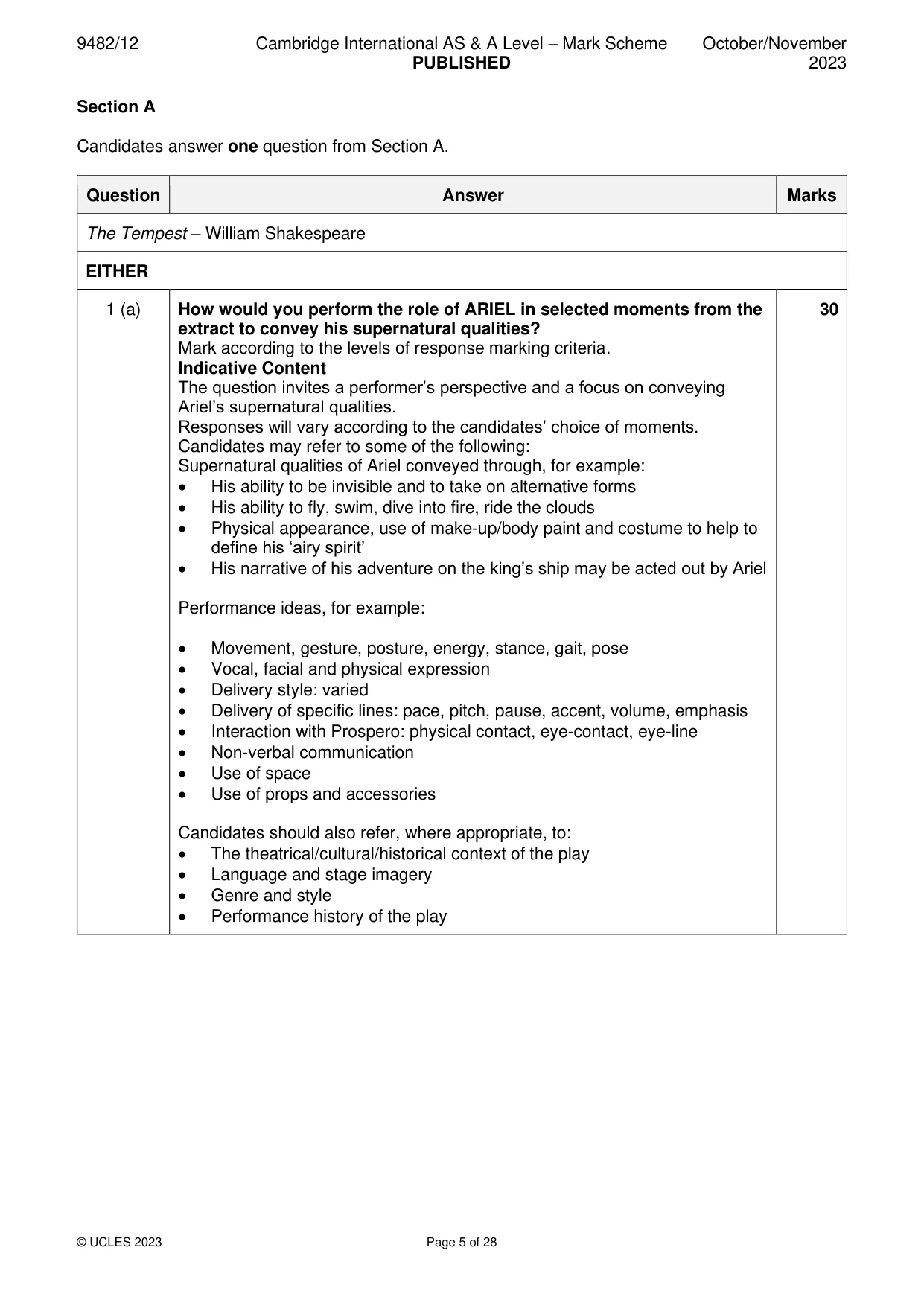 9482/12 Cambridge International AS & A Level – Mark Scheme PUBLISHED October/November 2023

Section A

Candidates answer one question from Section A.

| Question | Answer | Marks |
|---|---|---|
| The Tempest – William Shakespeare | | |
| EITHER | | |
| 1 (a) | How would you perform the role of ARIEL in selected moments from the extract to convey his supernatural qualities? Mark according to the levels of response marking criteria. Indicative Content The question invites a performer's perspective and a focus on conveying Ariel's supernatural qualities. Responses will vary according to the candidates' choice of moments. Candidates may refer to some of the following: Supernatural qualities of Ariel conveyed through, for example: • His ability to be invisible and to take on alternative forms • His ability to fly, swim, dive into fire, ride the clouds • Physical appearance, use of make-up/body paint and costume to help to define his 'airy spirit' • His narrative of his adventure on the king's ship may be acted out by Ariel Performance ideas, for example: • Movement, gesture, posture, energy, stance, gait, pose • Vocal, facial and physical expression • Delivery style: varied • Delivery of specific lines: pace, pitch, pause, accent, volume, emphasis • Interaction with Prospero: physical contact, eye-contact, eye-line • Non-verbal communication • Use of space • Use of props and accessories Candidates should also refer, where appropriate, to: • The theatrical/cultural/historical context of the play • Language and stage imagery • Genre and style • Performance history of the play | 30 |

© UCLES 2023 Page 5 of 28